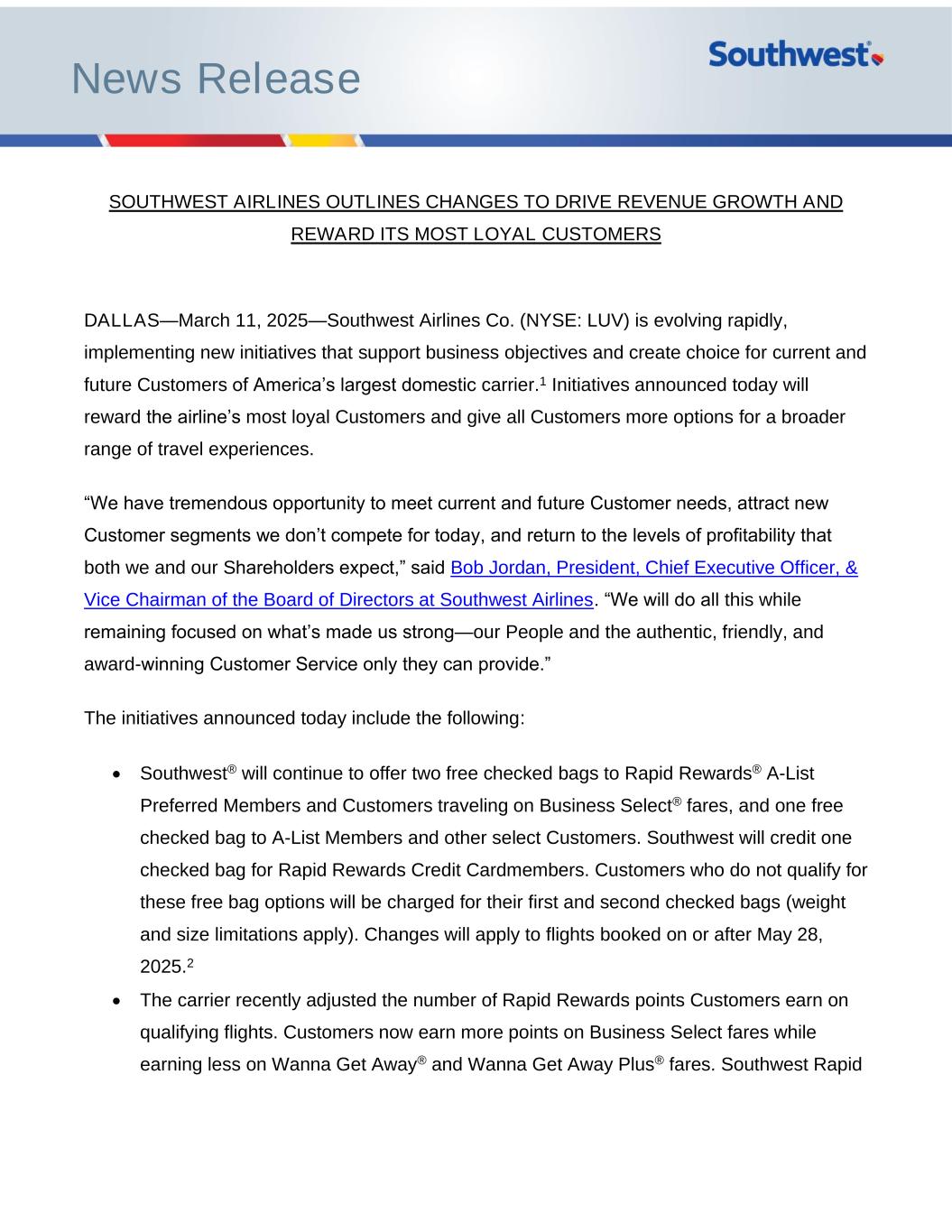 News Release

Southwest®

SOUTHWEST AIRLINES OUTLINES CHANGES TO DRIVE REVENUE GROWTH AND REWARD ITS MOST LOYAL CUSTOMERS

DALLAS—March 11, 2025—Southwest Airlines Co. (NYSE: LUV) is evolving rapidly, implementing new initiatives that support business objectives and create choice for current and future Customers of America's largest domestic carrier.$^1$ Initiatives announced today will reward the airline's most loyal Customers and give all Customers more options for a broader range of travel experiences.

"We have tremendous opportunity to meet current and future Customer needs, attract new Customer segments we don't compete for today, and return to the levels of profitability that both we and our Shareholders expect," said Bob Jordan, President, Chief Executive Officer, & Vice Chairman of the Board of Directors at Southwest Airlines. "We will do all this while remaining focused on what's made us strong—our People and the authentic, friendly, and award-winning Customer Service only they can provide."

The initiatives announced today include the following:

• Southwest® will continue to offer two free checked bags to Rapid Rewards® A-List Preferred Members and Customers traveling on Business Select® fares, and one free checked bag to A-List Members and other select Customers. Southwest will credit one checked bag for Rapid Rewards Credit Cardmembers. Customers who do not qualify for these free bag options will be charged for their first and second checked bags (weight and size limitations apply). Changes will apply to flights booked on or after May 28, 2025.$^2$

• The carrier recently adjusted the number of Rapid Rewards points Customers earn on qualifying flights. Customers now earn more points on Business Select fares while earning less on Wanna Get Away® and Wanna Get Away Plus® fares. Southwest Rapid